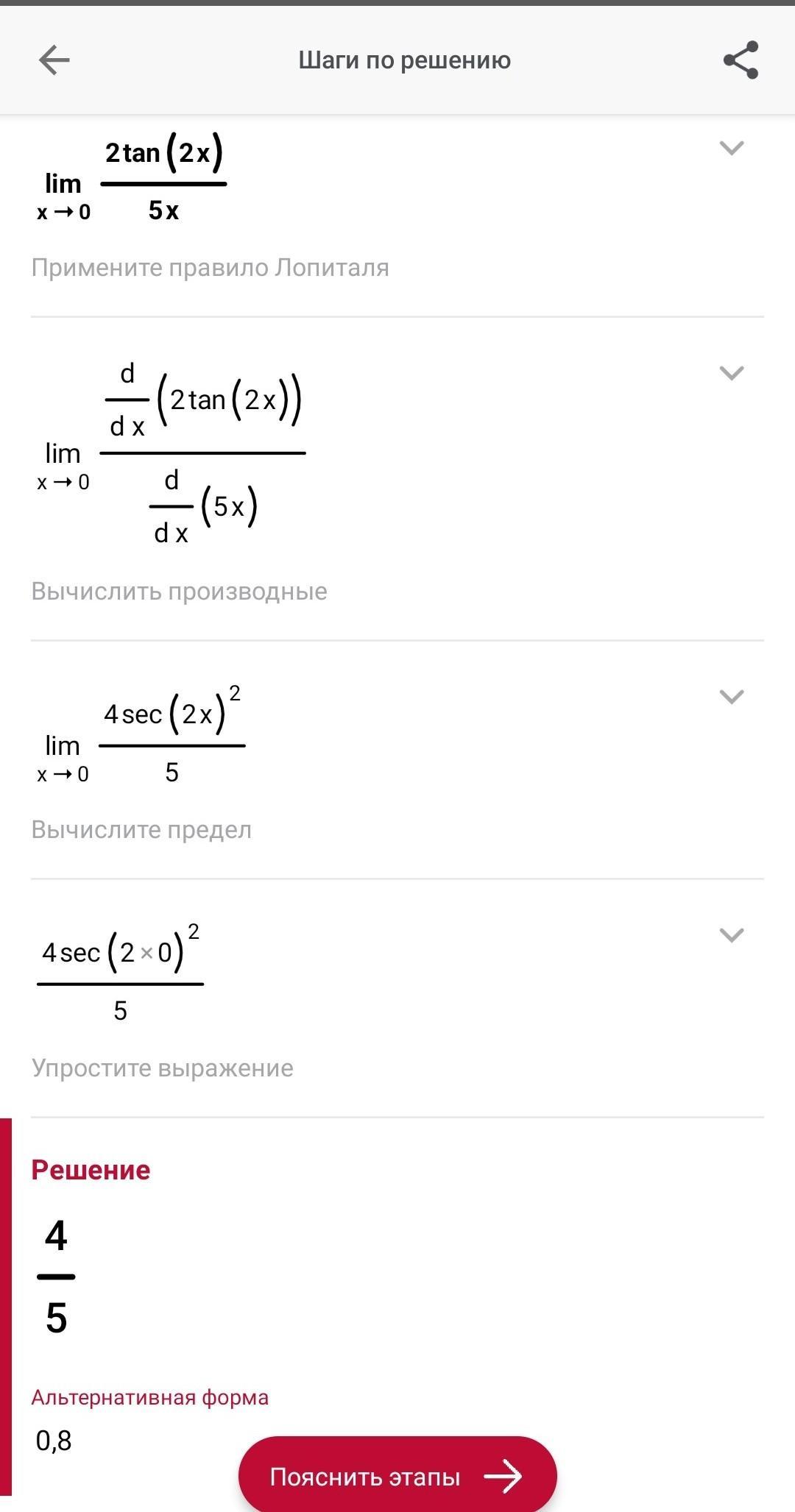 Шаги по решению

$\lim_{x \to 0} \frac{2\tan(2x)}{5x}$

Примените правило Лопиталя

$\lim_{x \to 0} \frac{\frac{d}{dx}(2\tan(2x))}{\frac{d}{dx}(5x)}$

Вычислить производные

$\lim_{x \to 0} \frac{4\sec(2x)^2}{5}$

Вычислите предел

$\frac{4\sec(2 \times 0)^2}{5}$

Упростите выражение

Решение

$\frac{4}{5}$

Альтернативная форма

0,8

Пояснить этапы